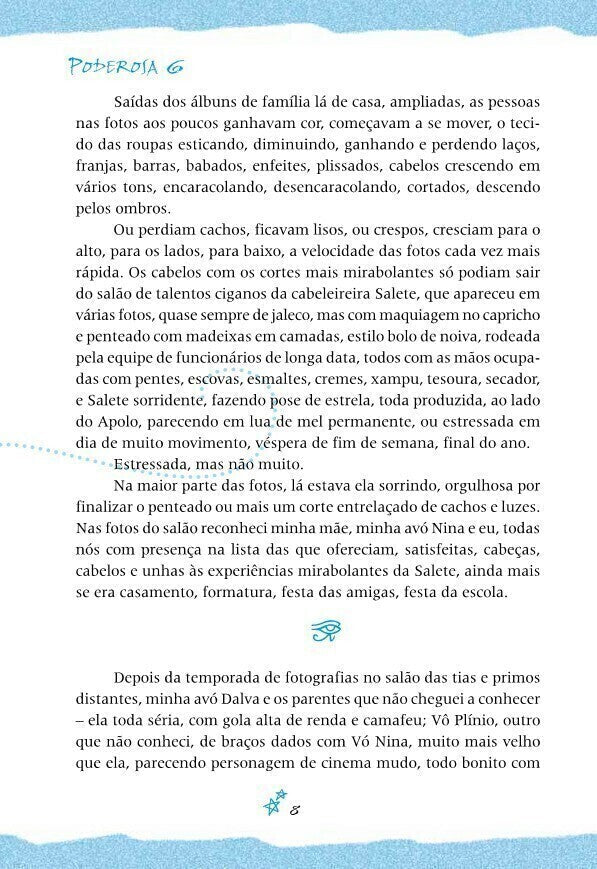 PODEROSA 6

Saídas dos álbuns de família lá de casa, ampliadas, as pessoas nas fotos aos poucos ganhavam cor, começavam a se mover, o tecido das roupas esticando, diminuindo, ganhando e perdendo laços, franjas, barras, babados, enfeites, plissados, cabelos crescendo em vários tons, encaracolando, desencaracolando, cortados, descendo pelos ombros.

Ou perdiam cachos, ficavam lisos, ou crespos, cresciam para o alto, para os lados, para baixo, a velocidade das fotos cada vez mais rápida. Os cabelos com os cortes mais mirabolantes só podiam sair do salão de talentos ciganos da cabeleireira Salete, que apareceu em várias fotos, quase sempre de jaleco, mas com maquiagem no capricho e penteado com madeixas em camadas, estilo bolo de noiva, rodeada pela equipe de funcionários de longa data, todos com as mãos ocupadas com pentes, escovas, esmaltes, cremes, xampu, tesoura, secador, e Salete sorridente, fazendo pose de estrela, toda produzida, ao lado do Apolo, parecendo em lua de mel permanente, ou estressada em dia de muito movimento, véspera de fim de semana, final do ano.

Estressada, mas não muito.

Na maior parte das fotos, lá estava ela sorrindo, orgulhosa por finalizar o penteado ou mais um corte entrelaçado de cachos e luzes. Nas fotos do salão reconheci minha mãe, minha avó Nina e eu, todas nós com presença na lista das que ofereciam, satisfeitas, cabeças, cabelos e unhas às experiências mirabolantes da Salete, ainda mais se era casamento, formatura, festa das amigas, festa da escola.

Depois da temporada de fotografias no salão das tias e primos distantes, minha avó Dalva e os parentes que não cheguei a conhecer – ela toda séria, com gola alta de renda e camafeu; Vô Plínio, outro que não conheci, de braços dados com Vó Nina, muito mais velho que ela, parecendo personagem de cinema mudo, todo bonito com

8